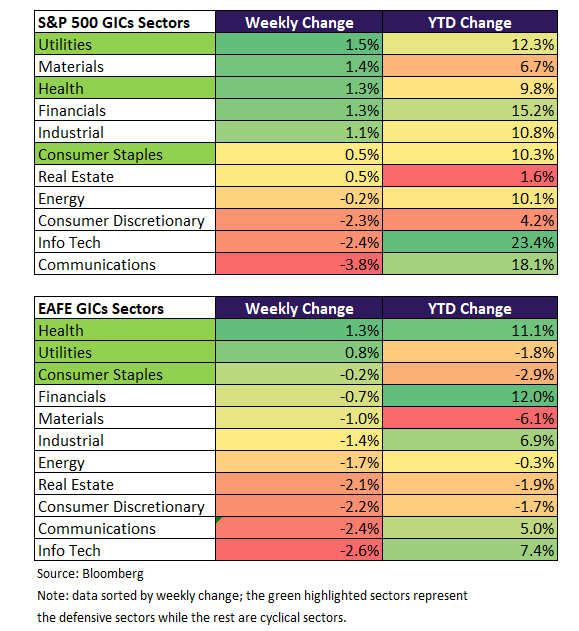 | S&P 500 GICs Sectors | Weekly Change | YTD Change |
|---|---|---|
| Utilities | 1.5% | 12.3% |
| Materials | 1.4% | 6.7% |
| Health | 1.3% | 9.8% |
| Financials | 1.3% | 15.2% |
| Industrial | 1.1% | 10.8% |
| Consumer Staples | 0.5% | 10.3% |
| Real Estate | 0.5% | 1.6% |
| Energy | -0.2% | 10.1% |
| Consumer Discretionary | -2.3% | 4.2% |
| Info Tech | -2.4% | 23.4% |
| Communications | -3.8% | 18.1% |

| EAFE GICs Sectors | Weekly Change | YTD Change |
|---|---|---|
| Health | 1.3% | 11.1% |
| Utilities | 0.8% | -1.8% |
| Consumer Staples | -0.2% | -2.9% |
| Financials | -0.7% | 12.0% |
| Materials | -1.0% | -6.1% |
| Industrial | -1.4% | 6.9% |
| Energy | -1.7% | -0.3% |
| Real Estate | -2.1% | -1.9% |
| Consumer Discretionary | -2.2% | -1.7% |
| Communications | -2.4% | 5.0% |
| Info Tech | -2.6% | 7.4% |

Source: Bloomberg

Note: data sorted by weekly change; the green highlighted sectors represent the defensive sectors while the rest are cyclical sectors.